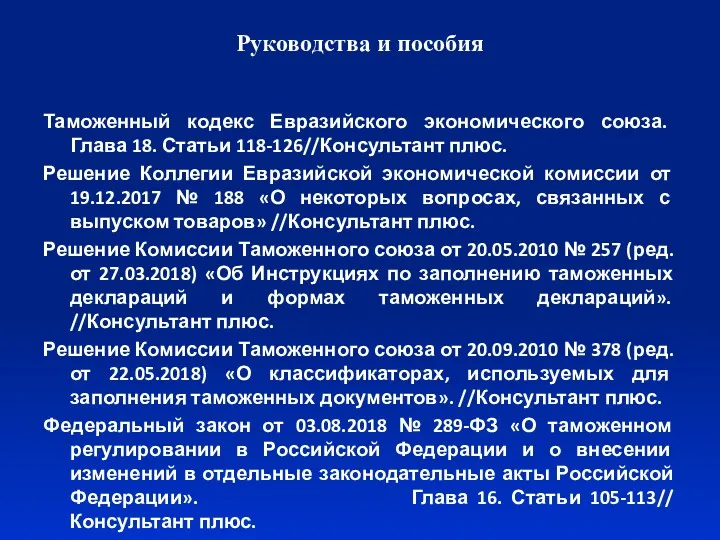 Руководства и пособия

Таможенный кодекс Евразийского экономического союза. Глава 18. Статьи 118-126//Консультант плюс.

Решение Коллегии Евразийской экономической комиссии от 19.12.2017 № 188 «О некоторых вопросах, связанных с выпуском товаров» //Консультант плюс.

Решение Комиссии Таможенного союза от 20.05.2010 № 257 (ред. от 27.03.2018) «Об Инструкциях по заполнению таможенных деклараций и формах таможенных деклараций». //Консультант плюс.

Решение Комиссии Таможенного союза от 20.09.2010 № 378 (ред. от 22.05.2018) «О классификаторах, используемых для заполнения таможенных документов». //Консультант плюс.

Федеральный закон от 03.08.2018 № 289-ФЗ «О таможенном регулировании в Российской Федерации и о внесении изменений в отдельные законодательные акты Российской Федерации». Глава 16. Статьи 105-113// Консультант плюс.